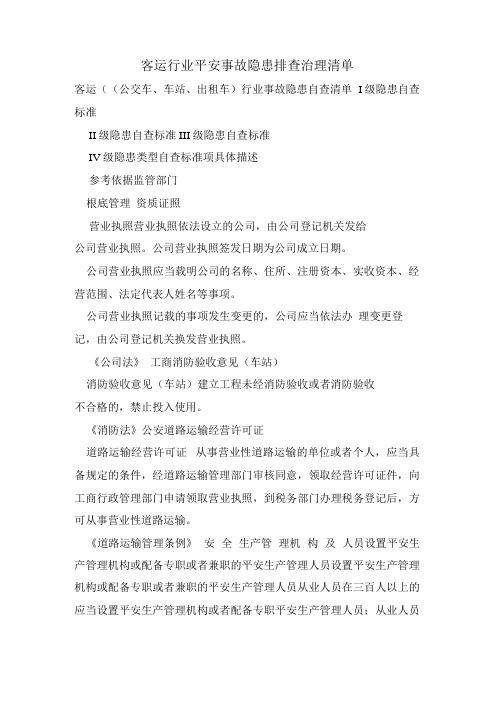 客运行业平安事故隐患排查治理清单

客运（（公交车、车站、出租车）行业事故隐患自查清单 I级隐患自查标准

II级隐患自查标准 III级隐患自查标准

IV级隐患类型自查标准项具体描述

参考依据监管部门

根底管理 资质证照

营业执照营业执照依法设立的公司，由公司登记机关发给公司营业执照。公司营业执照签发日期为公司成立日期。

公司营业执照应当载明公司的名称、住所、注册资本、实收资本、经营范围、法定代表人姓名等事项。

公司营业执照记载的事项发生变更的，公司应当依法办 理变更登记，由公司登记机关换发营业执照。

《公司法》 工商消防验收意见（车站）

消防验收意见（车站）建立工程未经消防验收或者消防验收不合格的，禁止投入使用。

《消防法》公安道路运输经营许可证

道路运输经营许可证 从事营业性道路运输的单位或者个人，应当具备规定的条件，经道路运输管理部门审核同意，领取经营许可证件，向工商行政管理部门申请领取营业执照，到税务部门办理税务登记后，方可从事营业性道路运输。

《道路运输管理条例》 安 全 生产管 理机 构 及 人员设置平安生产管理机构或配备专职或者兼职的平安生产管理人员设置平安生产管理机构或配备专职或者兼职的平安生产管理人员从业人员在三百人以上的应当设置平安生产管理机构或者配备专职平安生产管理人员；从业人员